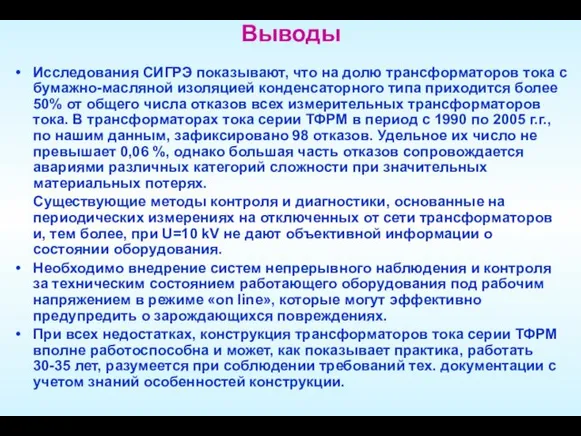 Выводы

• Исследования СИГРЭ показывают, что на долю трансформаторов тока с бумажно-масляной изоляцией конденсаторного типа приходится более 50% от общего числа отказов всех измерительных трансформаторов тока. В трансформаторах тока серии ТФРМ в период с 1990 по 2005 г.г., по нашим данным, зафиксировано 98 отказов. Удельное их число не превышает 0,06 %, однако большая часть отказов сопровождается авариями различных категорий сложности при значительных материальных потерях.

Существующие методы контроля и диагностики, основанные на периодических измерениях на отключенных от сети трансформаторов и, тем более, при U=10 kV не дают объективной информации о состоянии оборудования.

• Необходимо внедрение систем непрерывного наблюдения и контроля за техническим состоянием работающего оборудования под рабочим напряжением в режиме «on line», которые могут эффективно предупредить о зарождающихся повреждениях.

• При всех недостатках, конструкция трансформаторов тока серии ТФРМ вполне работоспособна и может, как показывает практика, работать 30-35 лет, разумеется при соблюдении требований тех. документации с учетом знаний особенностей конструкции.